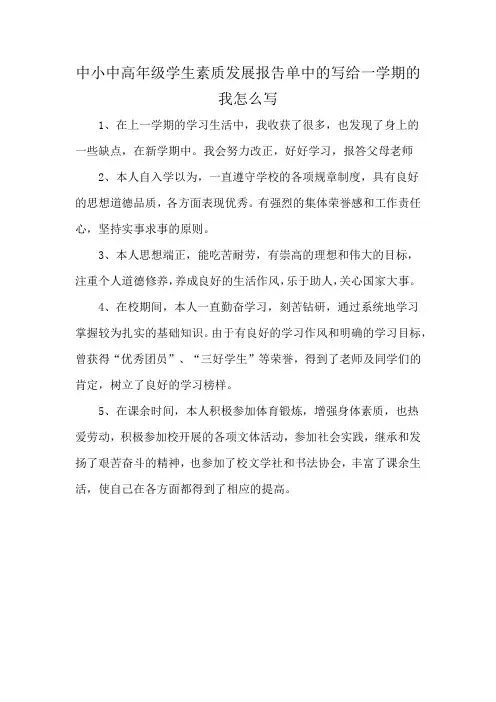 中小中高年级学生素质发展报告单中的写给一学期的我怎么写

1、在上一学期的学习生活中，我收获了很多，也发现了身上的一些缺点，在新学期中。我会努力改正，好好学习，报答父母老师

2、本人自入学以为，一直遵守学校的各项规章制度，具有良好的思想道德品质，各方面表现优秀。有强烈的集体荣誉感和工作责任心，坚持实事求事的原则。

3、本人思想端正，能吃苦耐劳，有崇高的理想和伟大的目标，注重个人道德修养，养成良好的生活作风，乐于助人，关心国家大事。

4、在校期间，本人一直勤奋学习，刻苦钻研，通过系统地学习掌握较为扎实的基础知识。由于有良好的学习作风和明确的学习目标，曾获得“优秀团员”、“三好学生”等荣誉，得到了老师及同学们的肯定，树立了良好的学习榜样。

5、在课余时间，本人积极参加体育锻炼，增强身体素质，也热爱劳动，积极参加校开展的各项文体活动，参加社会实践，继承和发扬了艰苦奋斗的精神，也参加了校文学社和书法协会，丰富了课余生活，使自己在各方面都得到了相应的提高。